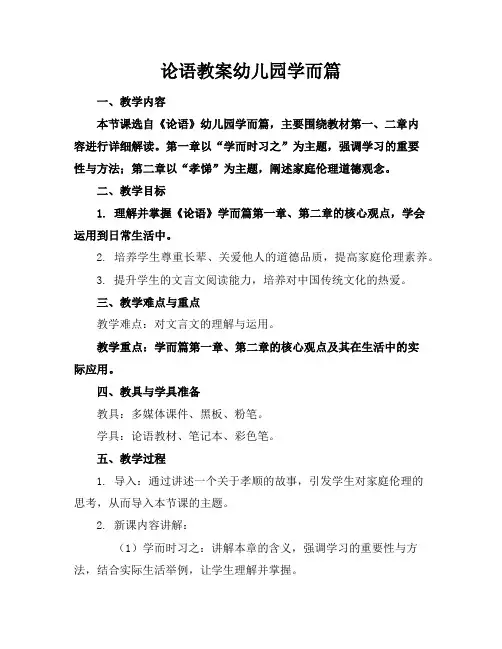 论语教案幼儿园学而篇

一、教学内容

本节课选自《论语》幼儿园学而篇，主要围绕教材第一、二章内容进行详细解读。第一章以“学而时习之”为主题，强调学习的重要性与方法；第二章以“孝悌”为主题，阐述家庭伦理道德观念。

二、教学目标

1. 理解并掌握《论语》学而篇第一章、第二章的核心观点，学会运用到日常生活中。

2. 培养学生尊重长辈、关爱他人的道德品质，提高家庭伦理素养。

3. 提升学生的文言文阅读能力，培养对中国传统文化的热爱。

三、教学难点与重点

教学难点：对文言文的理解与运用。

教学重点：学而篇第一章、第二章的核心观点及其在生活中的实际应用。

四、教具与学具准备

教具：多媒体课件、黑板、粉笔。

学具：论语教材、笔记本、彩色笔。

五、教学过程

1. 导入：通过讲述一个关于孝顺的故事，引发学生对家庭伦理的思考，从而导入本节课的主题。

2. 新课内容讲解：

（1）学而时习之：讲解本章的含义，强调学习的重要性与方法，结合实际生活举例，让学生理解并掌握。